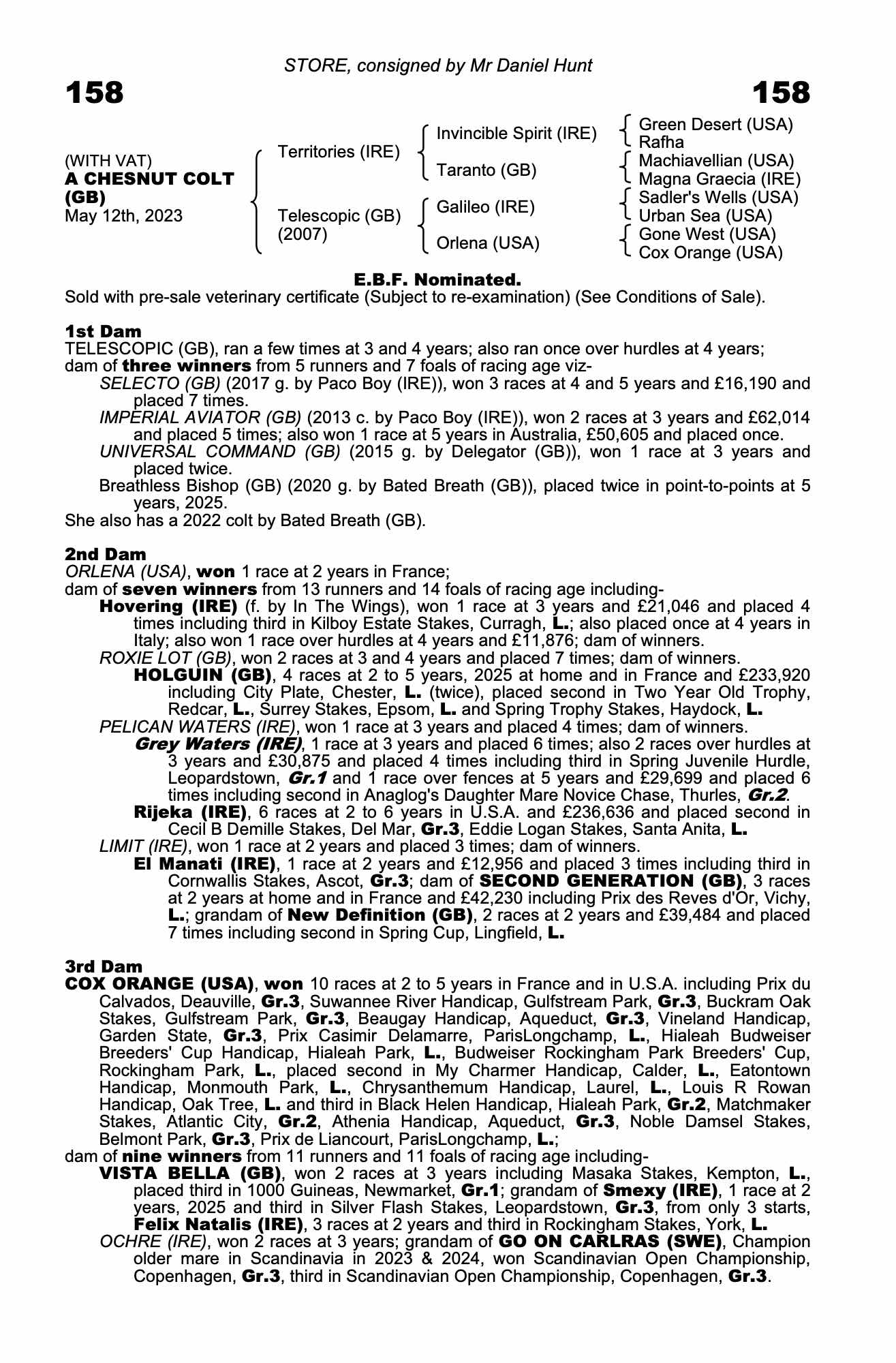 STORE, consigned by Mr Daniel Hunt

158

158

(WITH VAT)
A CHESNUT COLT (GB)
May 12th, 2023

Territories (IRE)
Telescopic (GB) (2007)

Invincible Spirit (IRE)
Taranto (GB)
Galileo (IRE)
Orlena (USA)

Green Desert (USA)
Rafha
Machiavellian (USA)
Magna Graecia (IRE)
Sadler's Wells (USA)
Urban Sea (USA)
Gone West (USA)
Cox Orange (USA)

E.B.F. Nominated.
Sold with pre-sale veterinary certificate (Subject to re-examination) (See Conditions of Sale).

1st Dam
TELESCOPIC (GB), ran a few times at 3 and 4 years; also ran once over hurdles at 4 years; dam of three winners from 5 runners and 7 foals of racing age viz-
SELECTO (GB) (2017 g. by Paco Boy (IRE)), won 3 races at 4 and 5 years and £16,190 and placed 7 times.
IMPERIAL AVIATOR (GB) (2013 c. by Paco Boy (IRE)), won 2 races at 3 years and £62,014 and placed 5 times; also won 1 race at 5 years in Australia, £50,605 and placed once.
UNIVERSAL COMMAND (GB) (2015 g. by Delegator (GB)), won 1 race at 3 years and placed twice.
Breathless Bishop (GB) (2020 g. by Bated Breath (GB)), placed twice in point-to-points at 5 years, 2025.
She also has a 2022 colt by Bated Breath (GB).

2nd Dam
ORLENA (USA), won 1 race at 2 years in France;
dam of seven winners from 13 runners and 14 foals of racing age including-
Hovering (IRE) (f. by In The Wings), won 1 race at 3 years and £21,046 and placed 4 times including third in Kilboy Estate Stakes, Curragh, L.; also placed once at 4 years in Italy; also won 1 race over hurdles at 4 years and £11,876; dam of winners.
ROXIE LOT (GB), won 2 races at 3 and 4 years and placed 7 times; dam of winners.
HOLGUIN (GB), 4 races at 2 to 5 years, 2025 at home and in France and £233,920 including City Plate, Chester, L. (twice), placed second in Two Year Old Trophy, Redcar, L., Surrey Stakes, Epsom, L. and Spring Trophy Stakes, Haydock, L.
PELICAN WATERS (IRE), won 1 race at 3 years and placed 4 times; dam of winners.
Grey Waters (IRE), 1 race at 3 years and placed 6 times; also 2 races over hurdles at 3 years and £30,875 and placed 4 times including third in Spring Juvenile Hurdle, Leopardstown, Gr.1 and 1 race over fences at 5 years and £29,699 and placed 6 times including second in Anaglog's Daughter Mare Novice Chase, Thurles, Gr.2.
Rijeka (IRE), 6 races at 2 to 6 years in U.S.A. and £236,636 and placed second in Cecil B Demille Stakes, Del Mar, Gr.3, Eddie Logan Stakes, Santa Anita, L.
LIMIT (IRE), won 1 race at 2 years and placed 3 times; dam of winners.
El Manati (IRE), 1 race at 2 years and £12,956 and placed 3 times including third in Cornwallis Stakes, Ascot, Gr.3; dam of SECOND GENERATION (GB), 3 races at 2 years at home and in France and £42,230 including Prix des Reves d'Or, Vichy, L.; grandam of New Definition (GB), 2 races at 2 years and £39,484 and placed 7 times including second in Spring Cup, Lingfield, L.

3rd Dam
COX ORANGE (USA), won 10 races at 2 to 5 years in France and in U.S.A. including Prix du Calvados, Deauville, Gr.3, Suwannee River Handicap, Gulfstream Park, Gr.3, Buckram Oak Stakes, Gulfstream Park, Gr.3, Beaugay Handicap, Aqueduct, Gr.3, Vineland Handicap, Garden State, Gr.3, Prix Casimir Delamarre, ParisLongchamp, L., Hialeah Budweiser Breeders' Cup Handicap, Hialeah Park, L., Budweiser Rockingham Park Breeders' Cup, Rockingham Park, L., placed second in My Charmer Handicap, Calder, L., Eatontown Handicap, Monmouth Park, L., Chrysanthemum Handicap, Laurel, L., Louis R Rowan Handicap, Oak Tree, L. and third in Black Helen Handicap, Hialeah Park, Gr.2, Matchmaker Stakes, Atlantic City, Gr.2, Athenia Handicap, Aqueduct, Gr.3, Noble Damsel Stakes, Belmont Park, Gr.3, Prix de Liancourt, ParisLongchamp, L.;
dam of nine winners from 11 runners and 11 foals of racing age including-
VISTA BELLA (GB), won 2 races at 3 years including Masaka Stakes, Kempton, L., placed third in 1000 Guineas, Newmarket, Gr.1; grandam of Smexy (IRE), 1 race at 2 years, 2025 and third in Silver Flash Stakes, Leopardstown, Gr.3, from only 3 starts, Felix Natalis (IRE), 3 races at 2 years and third in Rockingham Stakes, York, L.
OCHRE (IRE), won 2 races at 3 years; grandam of GO ON CARLRAS (SWE), Champion older mare in Scandinavia in 2023 & 2024, won Scandinavian Open Championship, Copenhagen, Gr.3, third in Scandinavian Open Championship, Copenhagen, Gr.3.